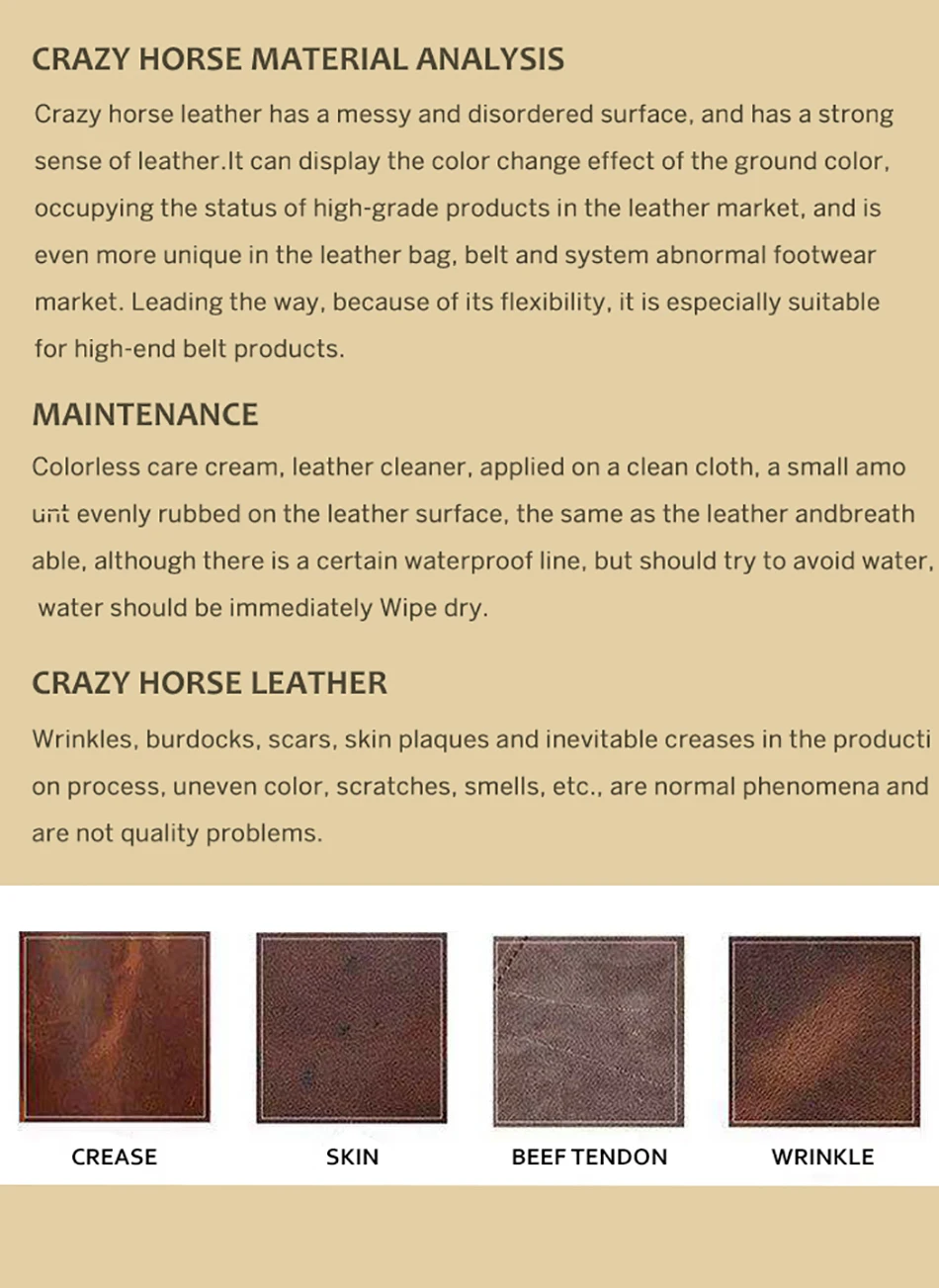 CRAZY HORSE MATERIAL ANALYSIS

Crazy horse leather has a messy and disordered surface, and has a strong sense of leather.It can display the color change effect of the ground color, occupying the status of high-grade products in the leather market, and is even more unique in the leather bag, belt and system abnormal footwear market. Leading the way, because of its flexibility, it is especially suitable for high-end belt products.

MAINTENANCE

Colorless care cream, leather cleaner, applied on a clean cloth, a small amo unt evenly rubbed on the leather surface, the same as the leather andbreath able, although there is a certain waterproof line, but should try to avoid water, water should be immediately Wipe dry.

CRAZY HORSE LEATHER

Wrinkles, burdocks, scars, skin plaques and inevitable creases in the producti on process, uneven color, scratches, smells, etc., are normal phenomena and are not quality problems.

CREASE

SKIN

BEEF TENDON

WRINKLE